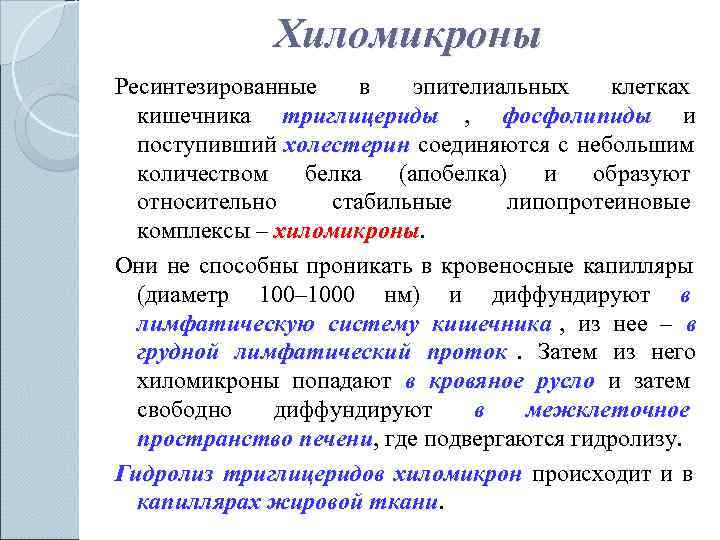 Хиломикроны

Ресинтезированные в эпителиальных клетках кишечника триглицериды , фосфолипиды и поступивший холестерин соединяются с небольшим количеством белка (апобелка) и образуют относительно стабильные липопротеиновые комплексы – хиломикроны.

Они не способны проникать в кровеносные капилляры (диаметр 100–1000 нм) и диффундируют в лимфатическую систему кишечника , из нее – в грудной лимфатический проток . Затем из него хиломикроны попадают в кровяное русло и затем свободно диффундируют в межклеточное пространство печени, где подвергаются гидролизу.

Гидролиз триглицеридов хиломикрон происходит и в капиллярах жировой ткани.